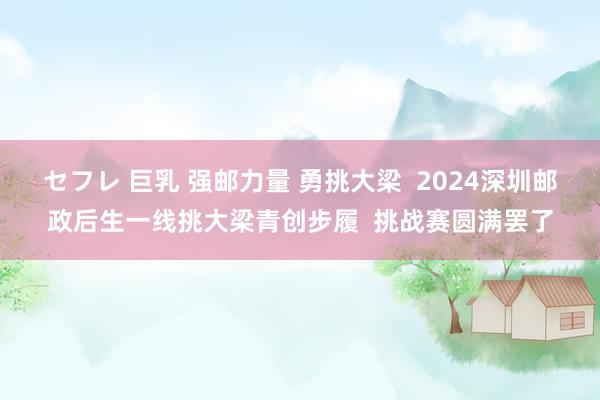 セフレ 巨乳 强邮力量 勇挑大梁 2024深圳邮政后生一线挑大梁青创步履 挑战赛圆满罢了